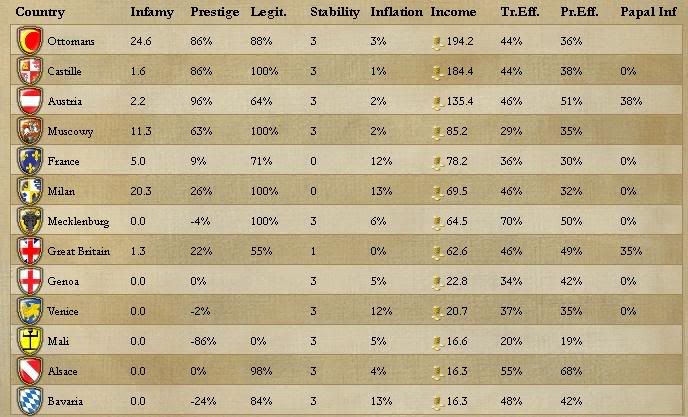 | Country | Infamy | Prestige | Legit. | Stability | Inflation | Income | Tr.Eff. | Pr.Eff. | Papal Inf |
|---|---|---|---|---|---|---|---|---|---|
| Ottomans | 24.6 | 86% | 88% | 3 | 3% | 194.2 | 44% | 36% | |
| Castille | 1.6 | 86% | 100% | 3 | 1% | 184.4 | 44% | 38% | 0% |
| Austria | 2.2 | 96% | 64% | 3 | 2% | 135.4 | 46% | 51% | 38% |
| Muscowy | 11.3 | 63% | 100% | 3 | 2% | 85.2 | 29% | 35% | |
| France | 5.0 | 9% | 71% | 0 | 12% | 78.2 | 36% | 30% | 0% |
| Milan | 20.3 | 26% | 100% | 0 | 13% | 69.5 | 46% | 32% | 0% |
| Mecklenburg | 0.0 | -4% | 100% | 3 | 6% | 64.5 | 70% | 50% | 0% |
| Great Britain | 1.3 | 22% | 55% | 1 | 0% | 62.6 | 46% | 49% | 35% |
| Genoa | 0.0 | 0% | | 3 | 5% | 22.8 | 34% | 42% | 0% |
| Venice | 0.0 | -2% | | 3 | 12% | 20.7 | 37% | 35% | 0% |
| Mali | 0.0 | -86% | 0% | 3 | 5% | 16.6 | 20% | 19% | |
| Alsace | 0.0 | 0% | 98% | 3 | 4% | 16.3 | 55% | 68% | |
| Bavaria | 0.0 | -24% | 84% | 3 | 13% | 16.3 | 48% | 42% | |